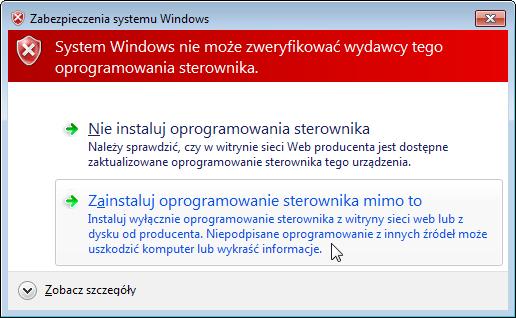 Zabezpieczenia systemu Windows

System Windows nie może zweryfikować wydawcy tego oprogramowania sterownika.

Nie instaluj oprogramowania sterownika
Należy sprawdzić, czy w witrynie sieci Web producenta jest dostępne zaktualizowane oprogramowanie sterownika tego urządzenia.

Zainstaluj oprogramowanie sterownika mimo to
Instaluj wyłącznie oprogramowanie sterownika z witryny sieci web lub z dysku od producenta. Niepodpisane oprogramowanie z innych źródeł może uszkodzić komputer lub wykraść informacje.

Zobacz szczegóły